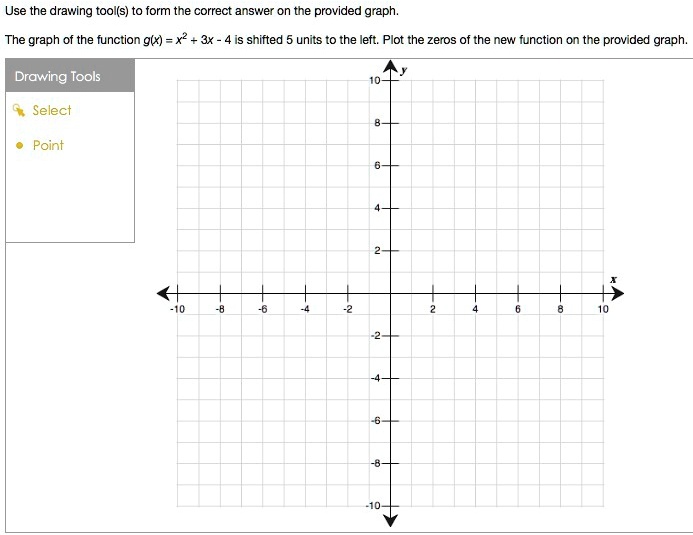 Use the drawing tool(s) to form the correct answer on the provided graph.

The graph of the function $g(x) = x^2 + 3x - 4$ is shifted 5 units to the left. Plot the zeros of the new function on the provided graph.

Drawing Tools

Select

Point

y

10

8

6

4

2

x

-10

-8

-6

-4

-2

2

4

6

8

10

-2

-4

-6

-8

-10